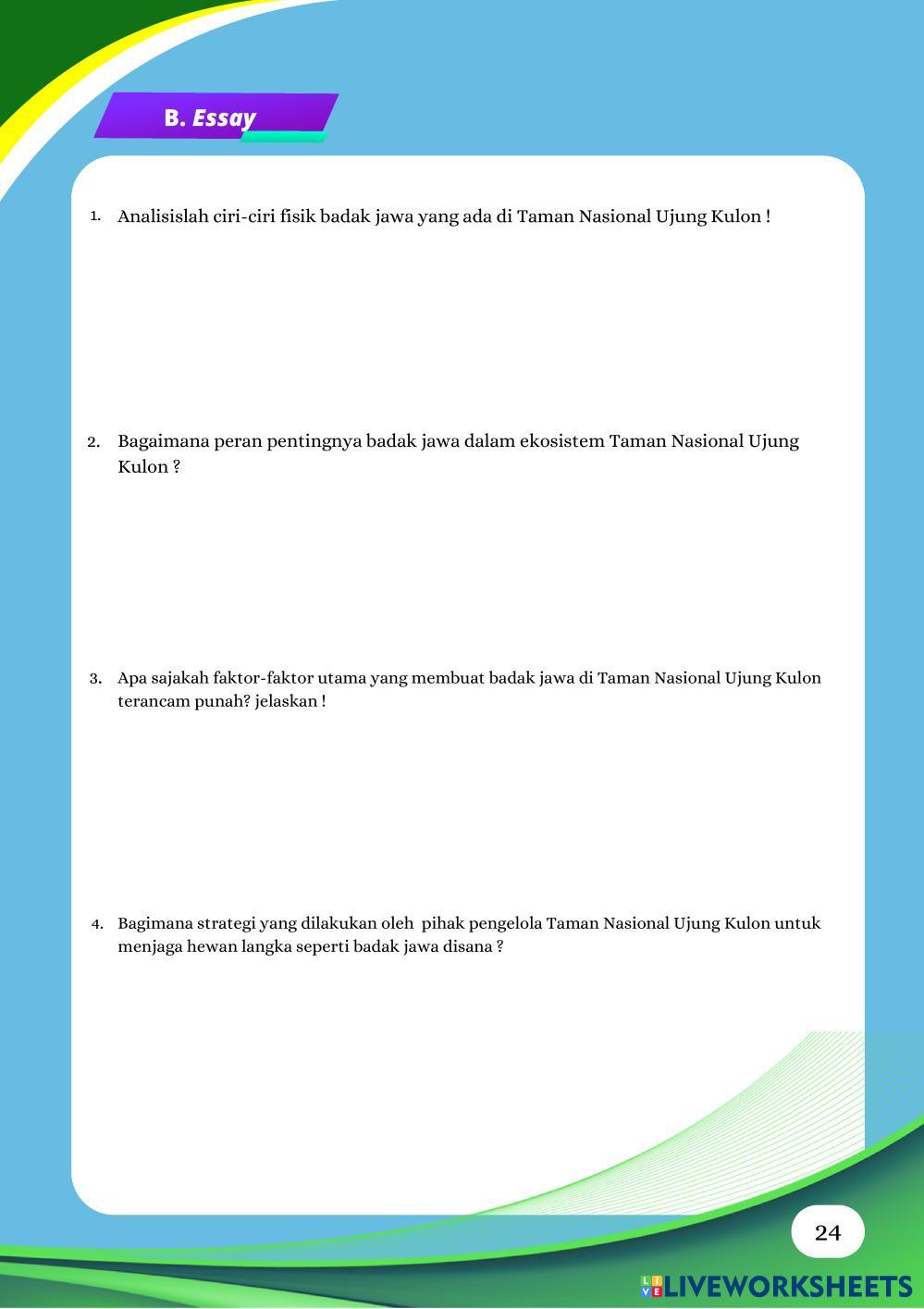 B. Essay

1. Analisislah ciri-ciri fisik badak jawa yang ada di Taman Nasional Ujung Kulon !

2. Bagaimana peran pentingnya badak jawa dalam ekosistem Taman Nasional Ujung Kulon ?

3. Apa sajakah faktor-faktor utama yang membuat badak jawa di Taman Nasional Ujung Kulon terancam punah? jelaskan !

4. Bagimana strategi yang dilakukan oleh pihak pengelola Taman Nasional Ujung Kulon untuk menjaga hewan langka seperti badak jawa disana ?

24

LIVEWORKSHEETS